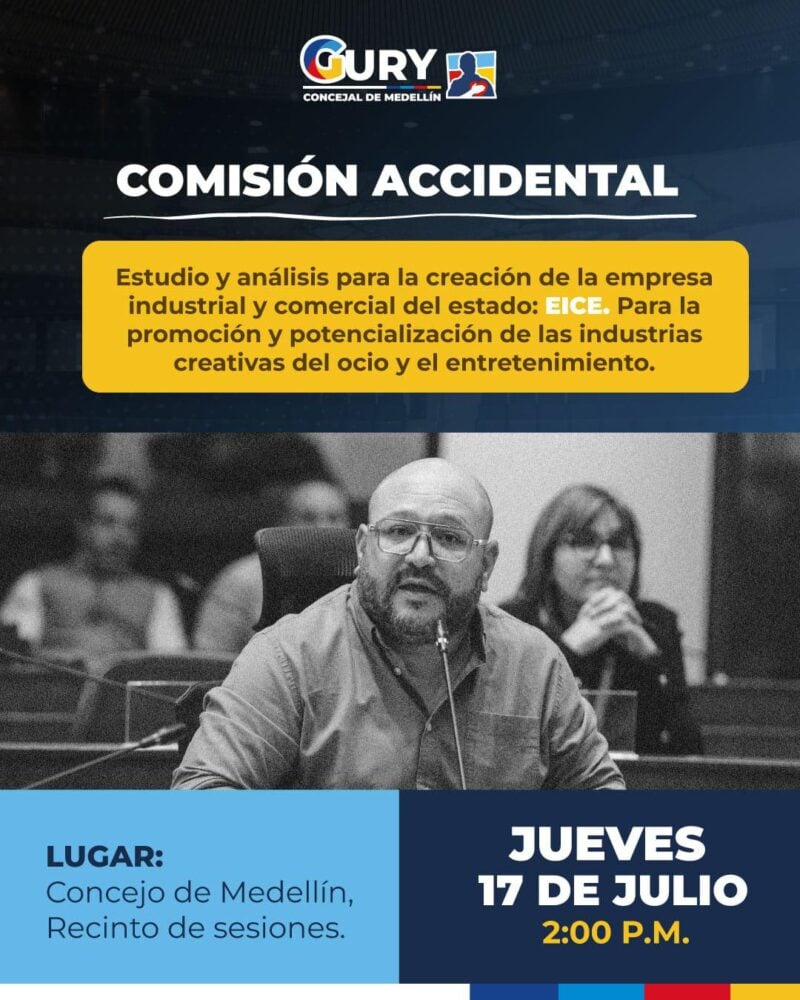 GURY
CONCEJAL DE MEDELLÍN

COMISIÓN ACCIDENTAL

Estudio y análisis para la creación de la empresa industrial y comercial del estado: EICE. Para la promoción y potencialización de las industrias creativas del ocio y el entretenimiento.

LUGAR:
Concejo de Medellín, Recinto de sesiones.

JUEVES
17 DE JULIO
2:00 P.M.